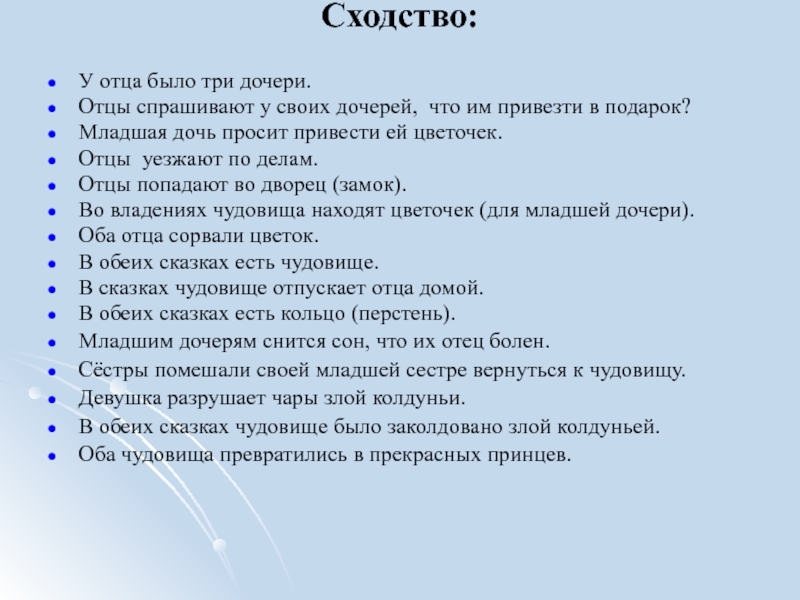 Сходство:

• У отца было три дочери.
• Отцы спрашивают у своих дочерей, что им привезти в подарок?
• Младшая дочь просит привести ей цветочек.
• Отцы уезжают по делам.
• Отцы попадают во дворец (замок).
• Во владениях чудовища находят цветочек (для младшей дочери).
• Оба отца сорвали цветок.
• В обеих сказках есть чудовище.
• В сказках чудовище отпускает отца домой.
• В обеих сказках есть кольцо (перстень).
• Младшим дочерям снится сон, что их отец болен.
• Сёстры помешали своей младшей сестре вернуться к чудовищу.
• Девушка разрушает чары злой колдуньи.
• В обеих сказках чудовище было заколдовано злой колдуньей.
• Оба чудовища превратились в прекрасных принцев.